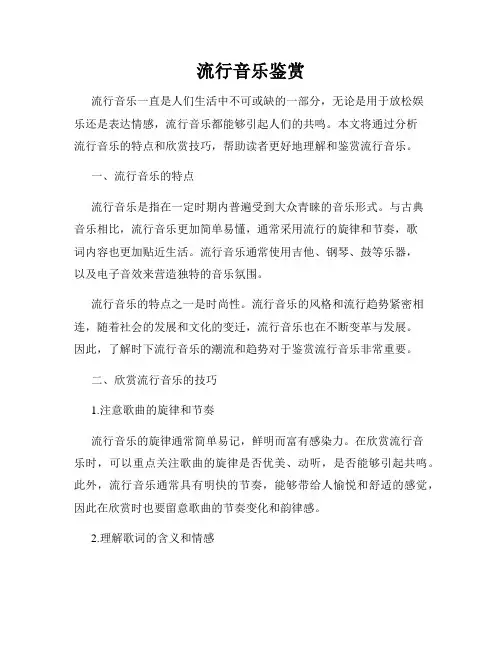 流行音乐鉴赏

流行音乐一直是人们生活中不可或缺的一部分，无论是用于放松娱乐还是表达情感，流行音乐都能够引起人们的共鸣。本文将通过分析流行音乐的特点和欣赏技巧，帮助读者更好地理解和鉴赏流行音乐。

一、流行音乐的特点

流行音乐是指在一定时期内普遍受到大众青睐的音乐形式。与古典音乐相比，流行音乐更加简单易懂，通常采用流行的旋律和节奏，歌词内容也更加贴近生活。流行音乐通常使用吉他、钢琴、鼓等乐器，以及电子音效来营造独特的音乐氛围。

流行音乐的特点之一是时尚性。流行音乐的风格和流行趋势紧密相连，随着社会的发展和文化的变迁，流行音乐也在不断变革与发展。因此，了解时下流行音乐的潮流和趋势对于鉴赏流行音乐非常重要。

二、欣赏流行音乐的技巧

1.注意歌曲的旋律和节奏

流行音乐的旋律通常简单易记，鲜明而富有感染力。在欣赏流行音乐时，可以重点关注歌曲的旋律是否优美、动听，是否能够引起共鸣。此外，流行音乐通常具有明快的节奏，能够带给人愉悦和舒适的感觉，因此在欣赏时也要留意歌曲的节奏变化和韵律感。

2.理解歌词的含义和情感